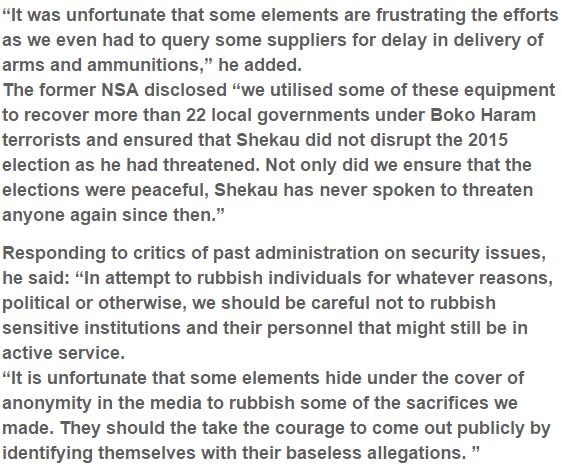 “It was unfortunate that some elements are frustrating the efforts as we even had to query some suppliers for delay in delivery of arms and ammunitions,” he added.
The former NSA disclosed “we utilised some of these equipment to recover more than 22 local governments under Boko Haram terrorists and ensured that Shekau did not disrupt the 2015 election as he had threatened. Not only did we ensure that the elections were peaceful, Shekau has never spoken to threaten anyone again since then.”

Responding to critics of past administration on security issues, he said: “In attempt to rubbish individuals for whatever reasons, political or otherwise, we should be careful not to rubbish sensitive institutions and their personnel that might still be in active service.
“It is unfortunate that some elements hide under the cover of anonymity in the media to rubbish some of the sacrifices we made. They should the take the courage to come out publicly by identifying themselves with their baseless allegations. ”